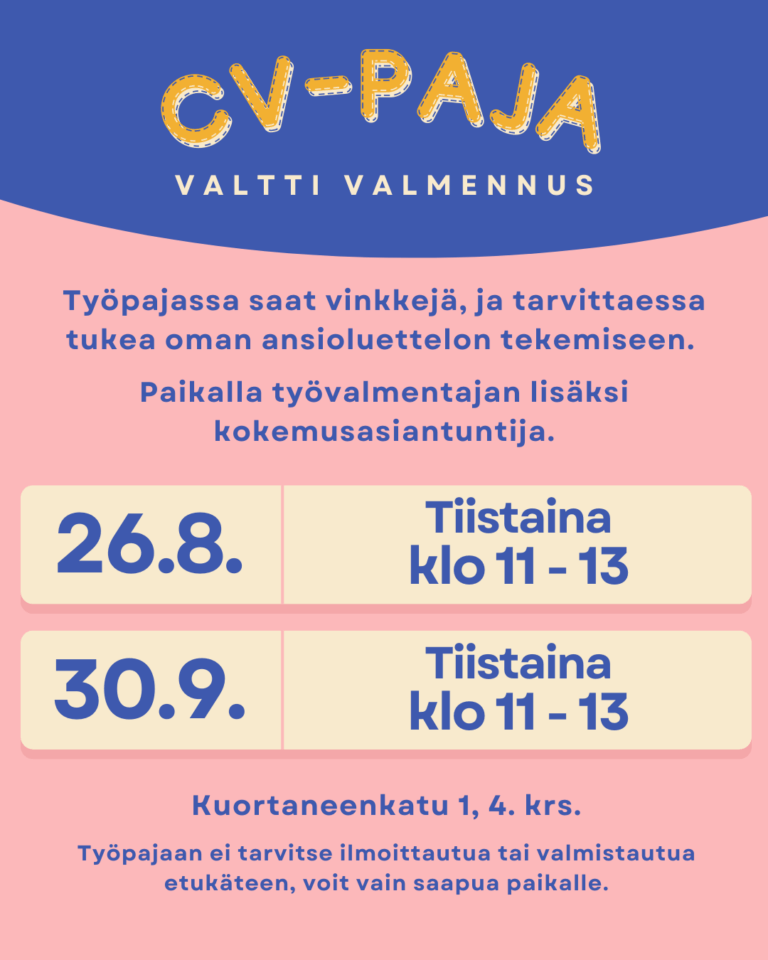 CV-PAJA

VALTTI VALMENNUS

Työpajassa saat vinkkejä, ja tarvittaessa tukea oman ansioluettelon tekemiseen.

Paikalla työvalmentajan lisäksi kokemusasiantuntija.

| 26.8. | Tiistaina klo 11 - 13 |
|---|---|
| 30.9. | Tiistaina klo 11 - 13 |

Kuortaneenkatu 1, 4. krs.

Työpajaan ei tarvitse ilmoittautua tai valmistautua etukäteen, voit vain saapua paikalle.